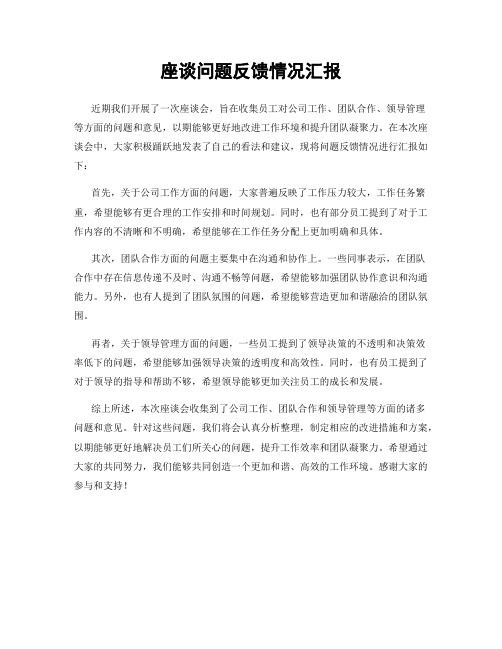 座谈问题反馈情况汇报

近期我们开展了一次座谈会，旨在收集员工对公司工作、团队合作、领导管理等方面的问题和意见，以期能够更好地改进工作环境和提升团队凝聚力。在本次座谈会中，大家积极踊跃地发表了自己的看法和建议，现将问题反馈情况进行汇报如下：

首先，关于公司工作方面的问题，大家普遍反映了工作压力较大，工作任务繁重，希望能够有更合理的工作安排和时间规划。同时，也有部分员工提到了对于工作内容的不清晰和不明确，希望能够在工作任务分配上更加明确和具体。

其次，团队合作方面的问题主要集中在沟通和协作上。一些同事表示，在团队合作中存在信息传递不及时、沟通不畅等问题，希望能够加强团队协作意识和沟通能力。另外，也有人提到了团队氛围的问题，希望能够营造更加和谐融洽的团队氛围。

再者，关于领导管理方面的问题，一些员工提到了领导决策的不透明和决策效率低下的问题，希望能够加强领导决策的透明度和高效性。同时，也有员工提到了对于领导的指导和帮助不够，希望领导能够更加关注员工的成长和发展。

综上所述，本次座谈会收集到了公司工作、团队合作和领导管理等方面的诸多问题和意见。针对这些问题，我们将会认真分析整理，制定相应的改进措施和方案，以期能够更好地解决员工们所关心的问题，提升工作效率和团队凝聚力。希望通过大家的共同努力，我们能够共同创造一个更加和谐、高效的工作环境。感谢大家的参与和支持！